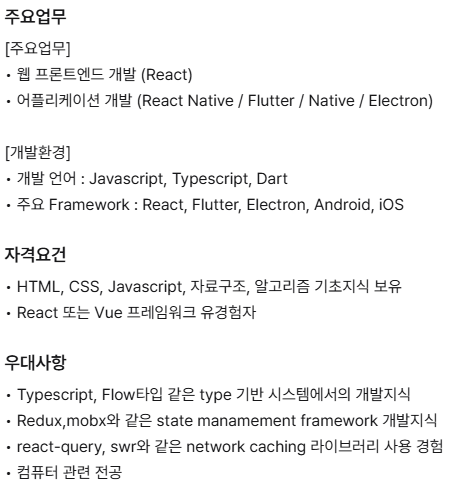 주요업무

[주요업무]
• 웹 프론트엔드 개발 (React)
• 어플리케이션 개발 (React Native / Flutter / Native / Electron)

[개발환경]
• 개발 언어 : Javascript, Typescript, Dart
• 주요 Framework : React, Flutter, Electron, Android, iOS

자격요건

• HTML, CSS, Javascript, 자료구조, 알고리즘 기초지식 보유
• React 또는 Vue 프레임워크 유경험자

우대사항

• Typescript, Flow타입 같은 type 기반 시스템에서의 개발지식
• Redux,mobx와 같은 state manamement framework 개발지식
• react-query, swr와 같은 network caching 라이브러리 사용 경험
• 컴퓨터 관련 전공